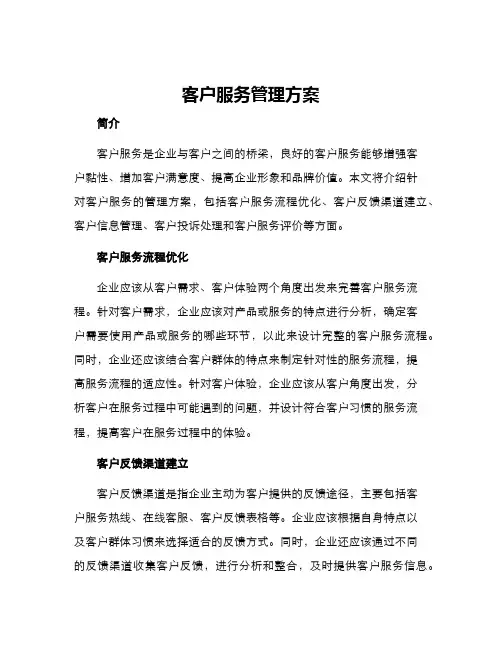 客户服务管理方案

简介

客户服务是企业与客户之间的桥梁，良好的客户服务能够增强客户黏性、增加客户满意度、提高企业形象和品牌价值。本文将介绍针对客户服务的管理方案，包括客户服务流程优化、客户反馈渠道建立、客户信息管理、客户投诉处理和客户服务评价等方面。

客户服务流程优化

企业应该从客户需求、客户体验两个角度出发来完善客户服务流程。针对客户需求，企业应该对产品或服务的特点进行分析，确定客户需要使用产品或服务的哪些环节，以此来设计完整的客户服务流程。同时，企业还应该结合客户群体的特点来制定针对性的服务流程，提高服务流程的适应性。针对客户体验，企业应该从客户角度出发，分析客户在服务过程中可能遇到的问题，并设计符合客户习惯的服务流程，提高客户在服务过程中的体验。

客户反馈渠道建立

客户反馈渠道是指企业主动为客户提供的反馈途径，主要包括客户服务热线、在线客服、客户反馈表格等。企业应该根据自身特点以及客户群体习惯来选择适合的反馈方式。同时，企业还应该通过不同的反馈渠道收集客户反馈，进行分析和整合，及时提供客户服务信息。